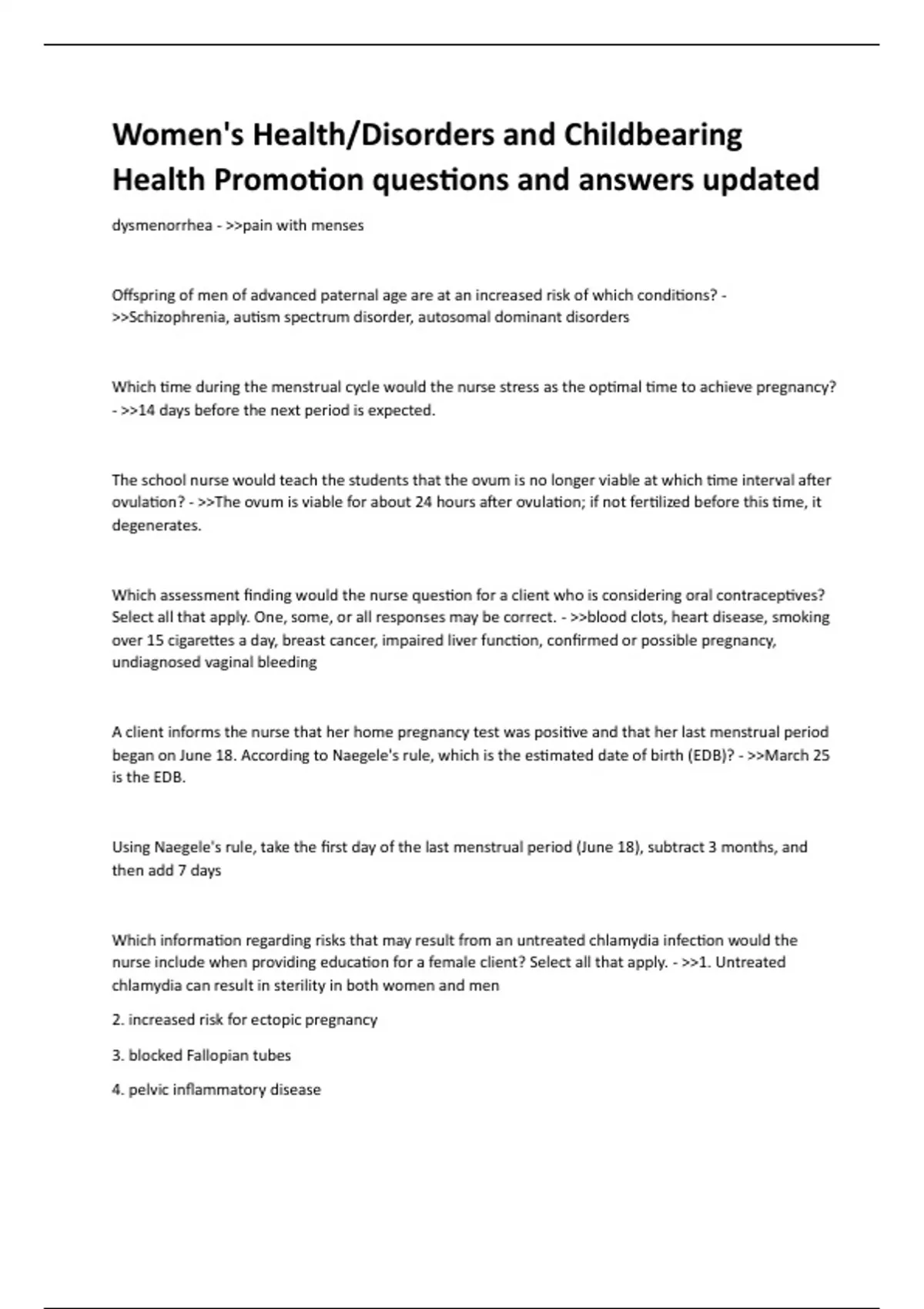 Women's Health/Disorders and Childbearing Health Promotion questions and answers updated

dysmenorrhea - >>pain with menses

Offspring of men of advanced paternal age are at an increased risk of which conditions? - >>Schizophrenia, autism spectrum disorder, autosomal dominant disorders

Which time during the menstrual cycle would the nurse stress as the optimal time to achieve pregnancy? - >>14 days before the next period is expected.

The school nurse would teach the students that the ovum is no longer viable at which time interval after ovulation? - >>The ovum is viable for about 24 hours after ovulation; if not fertilized before this time, it degenerates.

Which assessment finding would the nurse question for a client who is considering oral contraceptives? Select all that apply. One, some, or all responses may be correct. - >>blood clots, heart disease, smoking over 15 cigarettes a day, breast cancer, impaired liver function, confirmed or possible pregnancy, undiagnosed vaginal bleeding

A client informs the nurse that her home pregnancy test was positive and that her last menstrual period began on June 18. According to Naegele's rule, which is the estimated date of birth (EDB)? - >>March 25 is the EDB.

Using Naegele's rule, take the first day of the last menstrual period (June 18), subtract 3 months, and then add 7 days

Which information regarding risks that may result from an untreated chlamydia infection would the nurse include when providing education for a female client? Select all that apply. - >>1. Untreated chlamydia can result in sterility in both women and men

2. increased risk for ectopic pregnancy

3. blocked Fallopian tubes

4. pelvic inflammatory disease